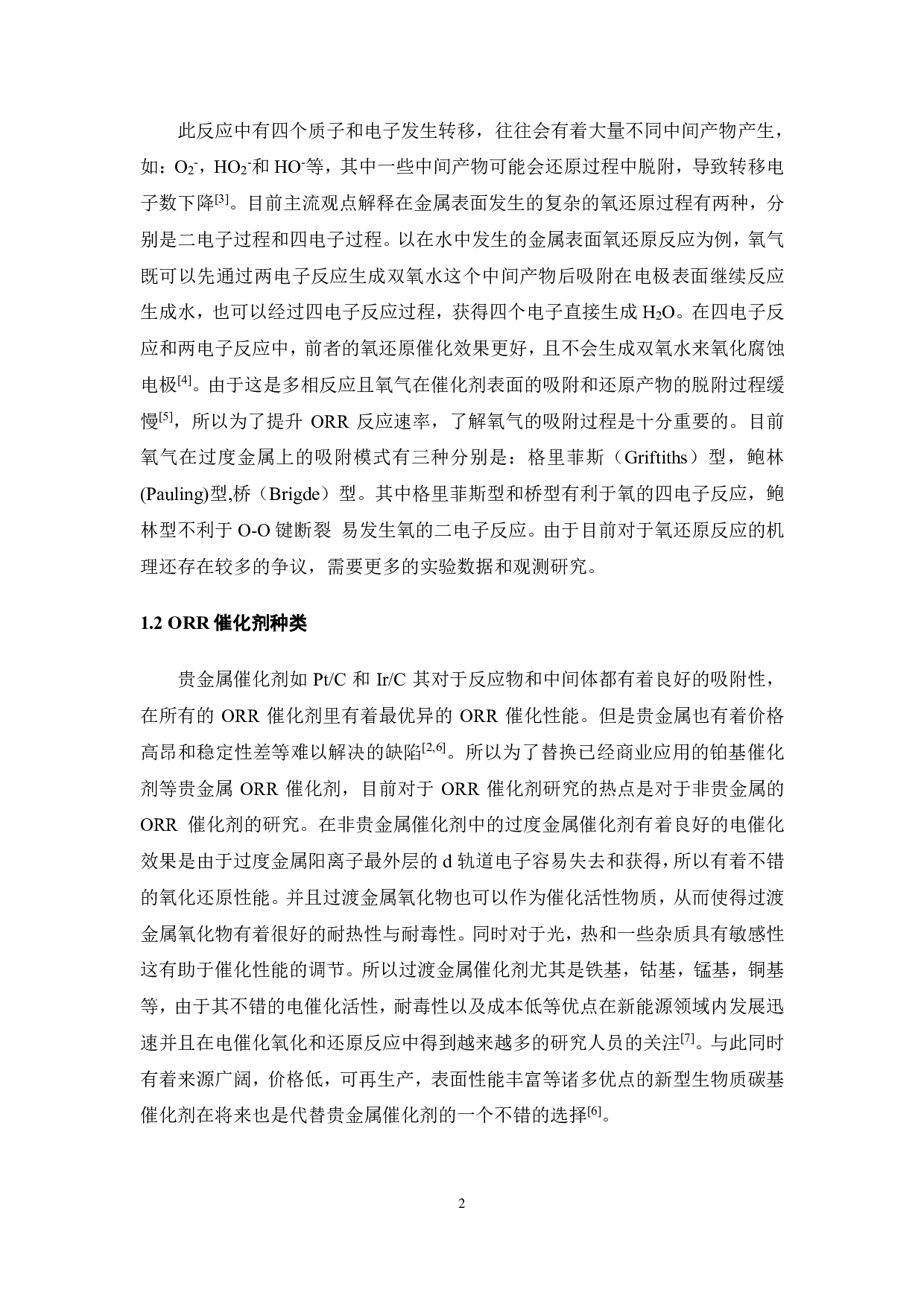 此反应中有四个质子和电子发生转移，往往会有着大量不同中间产物产生，如：$O_2^-$，$HO_2^-$和 $HO^-$等，其中一些中间产物可能会还原过程中脱附，导致转移电子数下降$^{[3]}$。目前主流观点解释在金属表面发生的复杂的氧还原过程有两种，分别是二电子过程和四电子过程。以在水中发生的金属表面氧还原反应为例，氧气既可以先通过两电子反应生成双氧水这个中间产物后吸附在电极表面继续反应生成水，也可以经过四电子反应过程，获得四个电子直接生成 $H_2O$。在四电子反应和两电子反应中，前者的氧还原催化效果更好，且不会生成双氧水来氧化腐蚀电极$^{[4]}$。由于这是多相反应且氧气在催化剂表面的吸附和还原产物的脱附过程缓慢$^{[5]}$，所以为了提升 ORR 反应速率，了解氧气的吸附过程是十分重要的。目前氧气在过度金属上的吸附模式有三种分别是：格里菲斯（Griftiths）型，鲍林(Pauling)型,桥（Brigde）型。其中格里菲斯型和桥型有利于氧的四电子反应，鲍林型不利于 O-O 键断裂 易发生氧的二电子反应。由于目前对于氧还原反应的机理还存在较多的争议，需要更多的实验数据和观测研究。

1.2 ORR 催化剂种类

贵金属催化剂如 Pt/C 和 Ir/C 其对于反应物和中间体都有着良好的吸附性，在所有的 ORR 催化剂里有着最优异的 ORR 催化性能。但是贵金属也有着价格高昂和稳定性差等难以解决的缺陷$^{[2,6]}$。所以为了替换已经商业应用的铂基催化剂等贵金属 ORR 催化剂，目前对于 ORR 催化剂研究的热点是对于非贵金属的 ORR 催化剂的研究。在非贵金属催化剂中的过度金属催化剂有着良好的电催化效果是由于过度金属阳离子最外层的 d 轨道电子容易失去和获得，所以有着不错的氧化还原性能。并且过渡金属氧化物也可以作为催化活性物质，从而使得过渡金属氧化物有着很好的耐热性与耐毒性。同时对于光，热和一些杂质具有敏感性这有助于催化性能的调节。所以过渡金属催化剂尤其是铁基，钴基，锰基，铜基等，由于其不错的电催化活性，耐毒性以及成本低等优点在新能源领域内发展迅速并且在电催化氧化和还原反应中得到越来越多的研究人员的关注$^{[7]}$。与此同时有着来源广阔，价格低，可再生产，表面性能丰富等诸多优点的新型生物质碳基催化剂在将来也是代替贵金属催化剂的一个不错的选择$^{[6]}$。

2